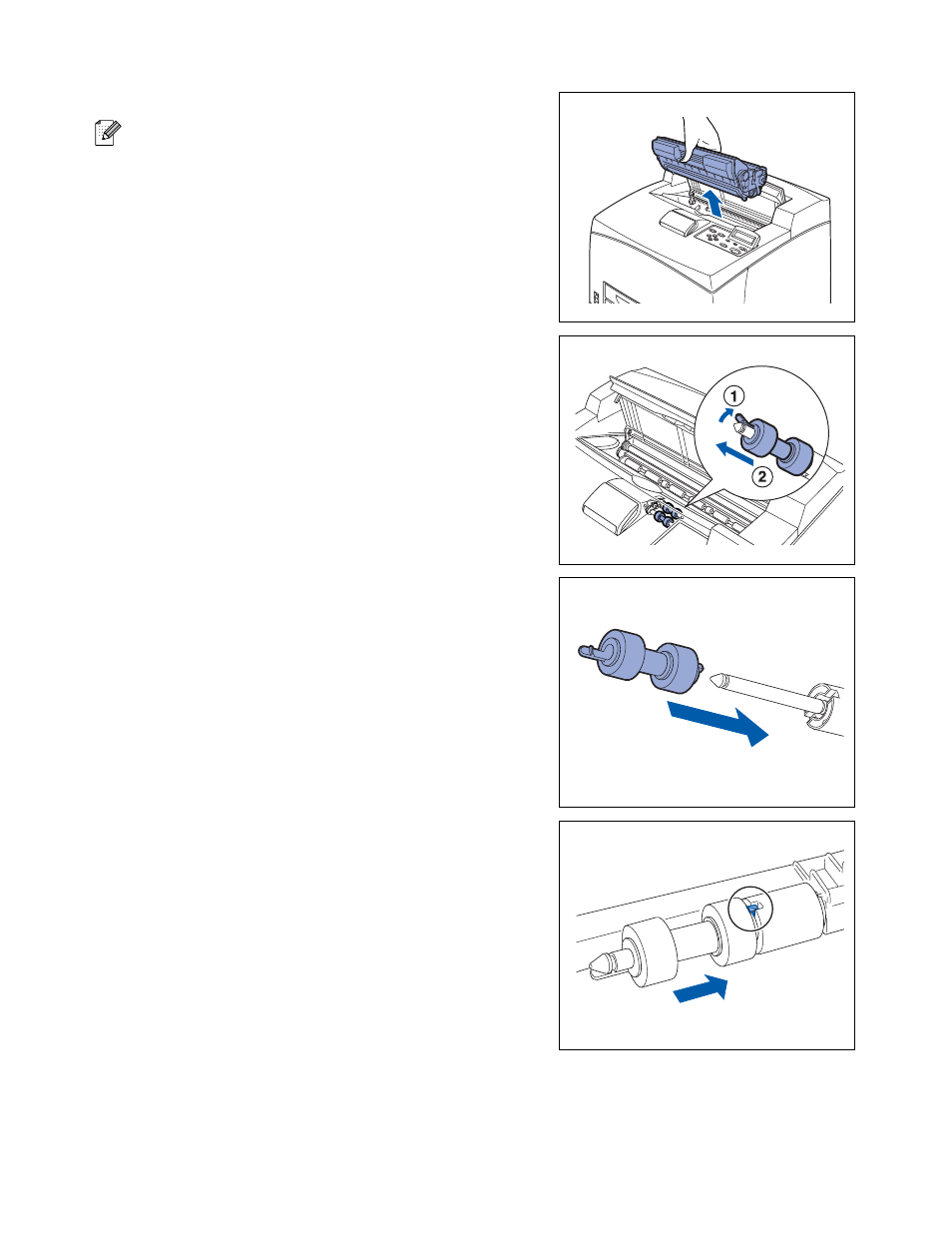 1

2